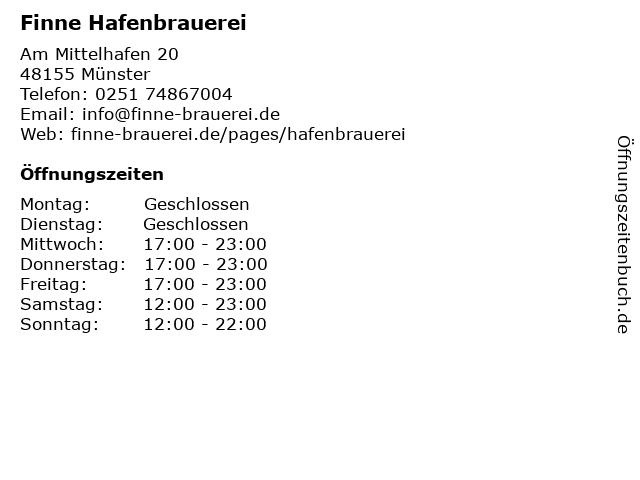 Finne Hafenbrauerei

Am Mittelhafen 20
48155 Münster
Telefon: 0251 74867004
Email: info@finne-brauerei.de
Web: finne-brauerei.de/pages/hafenbrauerei

Öffnungszeiten

Montag: Geschlossen
Dienstag: Geschlossen
Mittwoch: 17:00 - 23:00
Donnerstag: 17:00 - 23:00
Freitag: 17:00 - 23:00
Samstag: 12:00 - 23:00
Sonntag: 12:00 - 22:00

Öffnungszeitenbuch.de